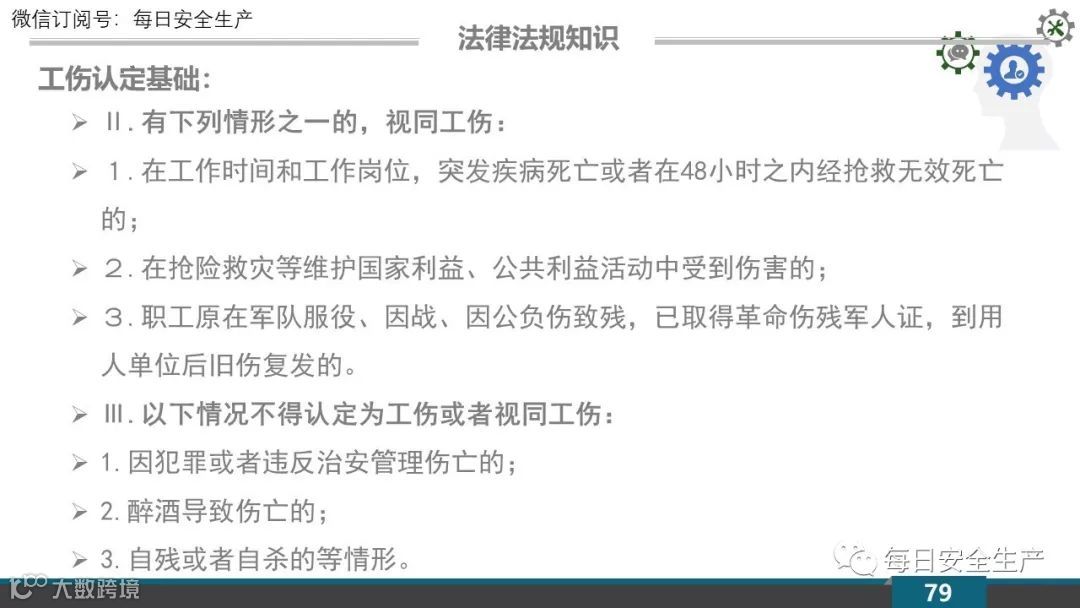 微信订阅号：每日安全生产

法律法规知识

工伤认定基础：

➢ Ⅱ. 有下列情形之一的，视同工伤：

➢ 1. 在工作时间和工作岗位，突发疾病死亡或者在48小时之内经抢救无效死亡的；

➢ 2. 在抢险救灾等维护国家利益、公共利益活动中受到伤害的；

➢ 3. 职工原在军队服役、因战、因公负伤致残，已取得革命伤残军人证，到用人单位后旧伤复发的。

➢ Ⅲ. 以下情况不得认定为工伤或者视同工伤：

➢ 1. 因犯罪或者违反治安管理伤亡的；

➢ 2. 醉酒导致伤亡的；

➢ 3. 自残或者自杀的等情形。

每日安全生产

大数跨境

79